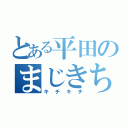 とある平田の
まじきち
キチキチ